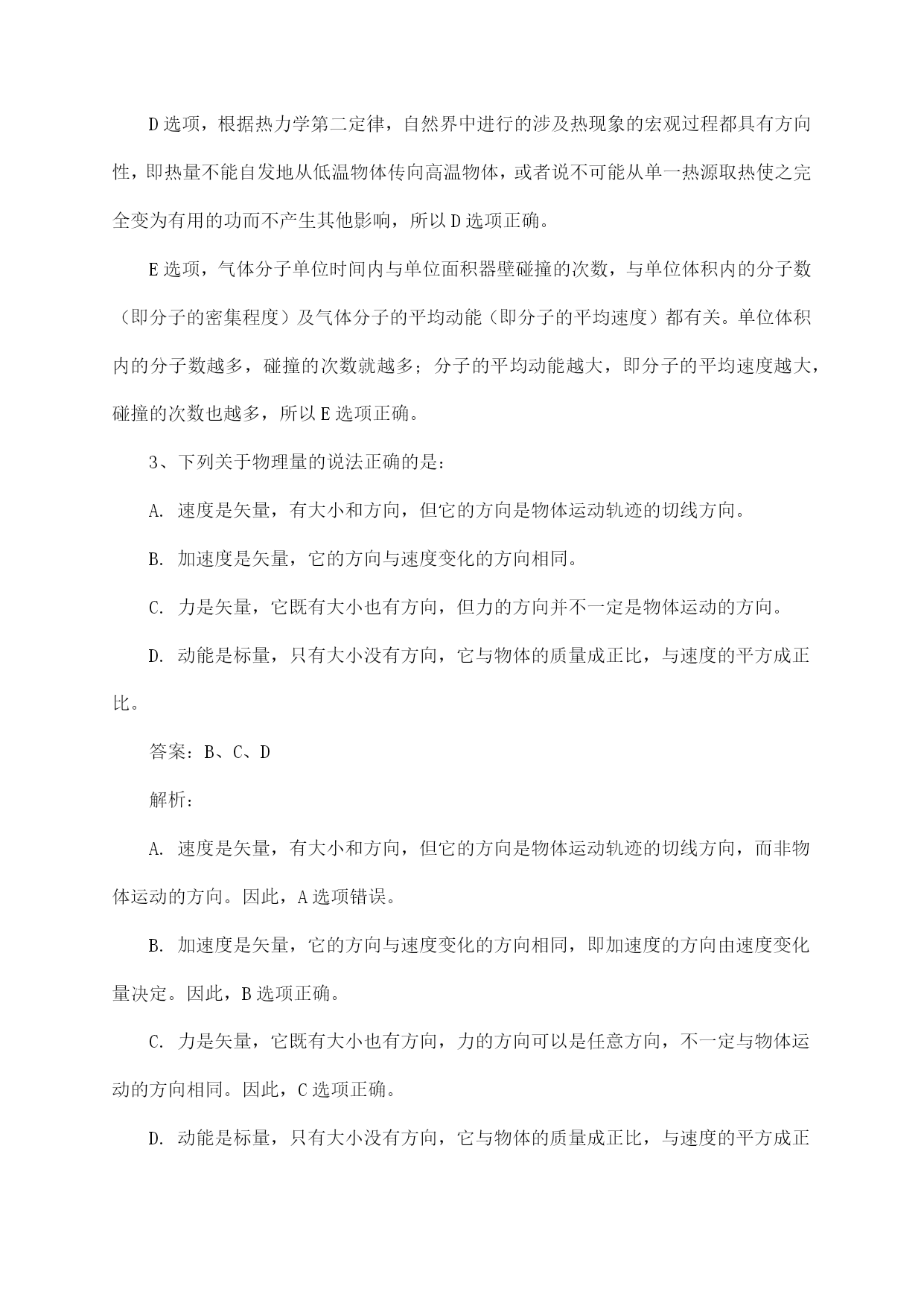 D 选项，根据热力学第二定律，自然界中进行的涉及热现象的宏观过程都具有方向性，即热量不能自发地从低温物体传向高温物体，或者说不可能从单一热源取热使之完全变为有用的功而不产生其他影响，所以 D 选项正确。

E 选项，气体分子单位时间内与单位面积器壁碰撞的次数，与单位体积内的分子数（即分子的密集程度）及气体分子的平均动能（即分子的平均速度）都有关。单位体积内的分子数越多，碰撞的次数就越多；分子的平均动能越大，即分子的平均速度越大，碰撞的次数也越多，所以 E 选项正确。

3、下列关于物理量的说法正确的是：

A. 速度是矢量，有大小和方向，但它的方向是物体运动轨迹的切线方向。

B. 加速度是矢量，它的方向与速度变化的方向相同。

C. 力是矢量，它既有大小也有方向，但力的方向并不一定是物体运动的方向。

D. 动能是标量，只有大小没有方向，它与物体的质量成正比，与速度的平方成正比。

答案：B、C、D

解析：

A. 速度是矢量，有大小和方向，但它的方向是物体运动轨迹的切线方向，而非物体运动的方向。因此，A 选项错误。

B. 加速度是矢量，它的方向与速度变化的方向相同，即加速度的方向由速度变化量决定。因此，B 选项正确。

C. 力是矢量，它既有大小也有方向，力的方向可以是任意方向，不一定与物体运动的方向相同。因此，C 选项正确。

D. 动能是标量，只有大小没有方向，它与物体的质量成正比，与速度的平方成正